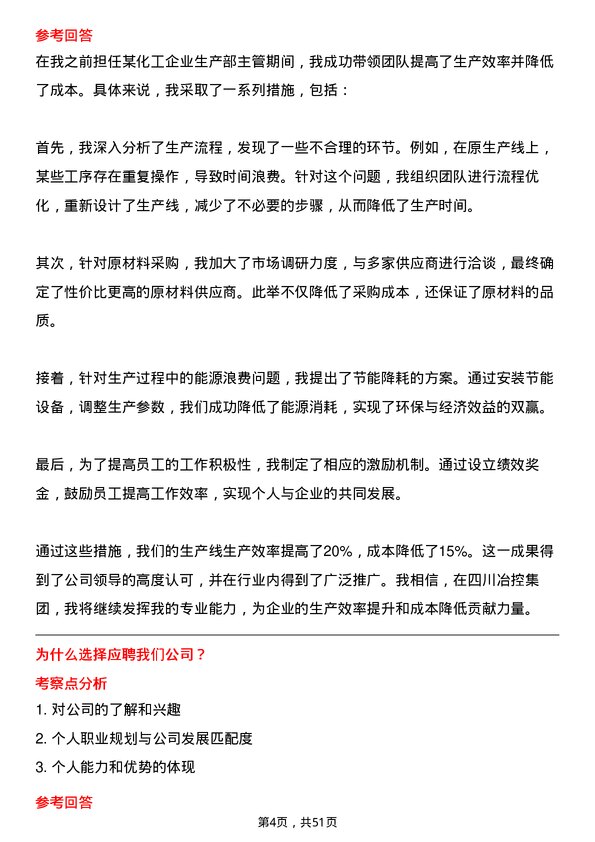 参考回答

在我之前担任某化工企业生产部主管期间，我成功带领团队提高了生产效率并降低了成本。具体来说，我采取了一系列措施，包括：

首先，我深入分析了生产流程，发现了一些不合理的环节。例如，在原生产线上，某些工序存在重复操作，导致时间浪费。针对这个问题，我组织团队进行流程优化，重新设计了生产线，减少了不必要的步骤，从而降低了生产时间。

其次，针对原材料采购，我加大了市场调研力度，与多家供应商进行洽谈，最终确定了性价比更高的原材料供应商。此举不仅降低了采购成本，还保证了原材料的品质。

接着，针对生产过程中的能源浪费问题，我提出了节能降耗的方案。通过安装节能设备，调整生产参数，我们成功降低了能源消耗，实现了环保与经济效益的双赢。

最后，为了提高员工的工作积极性，我制定了相应的激励机制。通过设立绩效奖金，鼓励员工提高工作效率，实现个人与企业的共同发展。

通过这些措施，我们的生产线生产效率提高了20%，成本降低了15%。这一成果得到了公司领导的高度认可，并在行业内得到了广泛推广。我相信，在四川冶控集团，我将继续发挥我的专业能力，为企业的生产效率提升和成本降低贡献力量。

为什么选择应聘我们公司？

考察点分析

1. 对公司的了解和兴趣

2. 个人职业规划与公司发展匹配度

3. 个人能力和优势的体现

参考回答

第4页，共51页